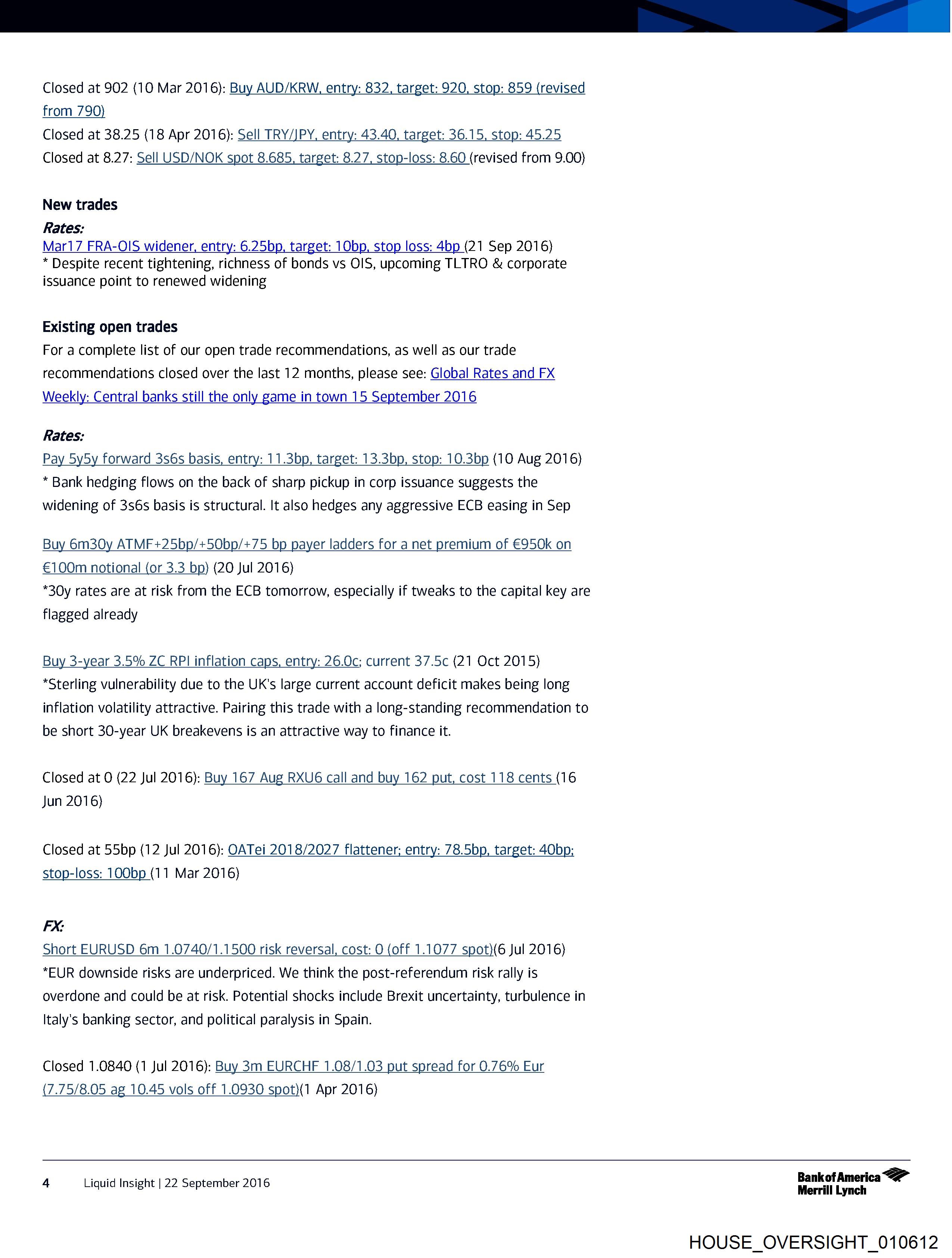 Closed at 902 (10 Mar 2016): Buy AUD/KRW, entry: 832, target: 920, stop: 859 (revised from 790)

Closed at 38.25 (18 Apr 2016): Sell TRY/JPY, entry: 43.40, target: 36.15, stop: 45.25

Closed at 8.27: Sell USD/NOK spot 8.685, target: 8.27, stop-loss: 8.60 (revised from 9.00)

New trades

Rates:

Mar17 FRA-OIS widener, entry: 6.25bp, target: 10bp, stop loss: 4bp (21 Sep 2016)

* Despite recent tightening, richness of bonds vs OIS, upcoming TLTRO & corporate issuance point to renewed widening

Existing open trades

For a complete list of our open trade recommendations, as well as our trade recommendations closed over the last 12 months, please see: Global Rates and FX Weekly: Central banks still the only game in town 15 September 2016

Rates:

Pay 5y5y forward 3s6s basis, entry: 11.3bp, target: 13.3bp, stop: 10.3bp (10 Aug 2016)

* Bank hedging flows on the back of sharp pickup in corp issuance suggests the widening of 3s6s basis is structural. It also hedges any aggressive ECB easing in Sep

Buy 6m30y ATMF+25bp/+50bp/+75 bp payer ladders for a net premium of €950k on €100m notional (or 3.3 bp) (20 Jul 2016)

*30y rates are at risk from the ECB tomorrow, especially if tweaks to the capital key are flagged already

Buy 3-year 3.5% ZC RPI inflation caps, entry: 26.0c; current 37.5c (21 Oct 2015)

*Sterling vulnerability due to the UK's large current account deficit makes being long inflation volatility attractive. Pairing this trade with a long-standing recommendation to be short 30-year UK breakevens is an attractive way to finance it.

Closed at 0 (22 Jul 2016): Buy 167 Aug RXU6 call and buy 162 put, cost 118 cents (16 Jun 2016)

Closed at 55bp (12 Jul 2016): OATei 2018/2027 flattener; entry: 78.5bp, target: 40bp; stop-loss: 100bp (11 Mar 2016)

FX:

Short EURUSD 6m 1.0740/1.1500 risk reversal, cost: 0 (off 1.1077 spot)(6 Jul 2016)

*EUR downside risks are underpriced. We think the post-referendum risk rally is overdone and could be at risk. Potential shocks include Brexit uncertainty, turbulence in Italy's banking sector, and political paralysis in Spain.

Closed 1.0840 (1 Jul 2016): Buy 3m EURCHF 1.08/1.03 put spread for 0.76% Eur (7.75/8.05 ag 10.45 vols off 1.0930 spot)(1 Apr 2016)

4 Liquid Insight | 22 September 2016

Bank of America
Merrill Lynch

HOUSE_OVERSIGHT_010612